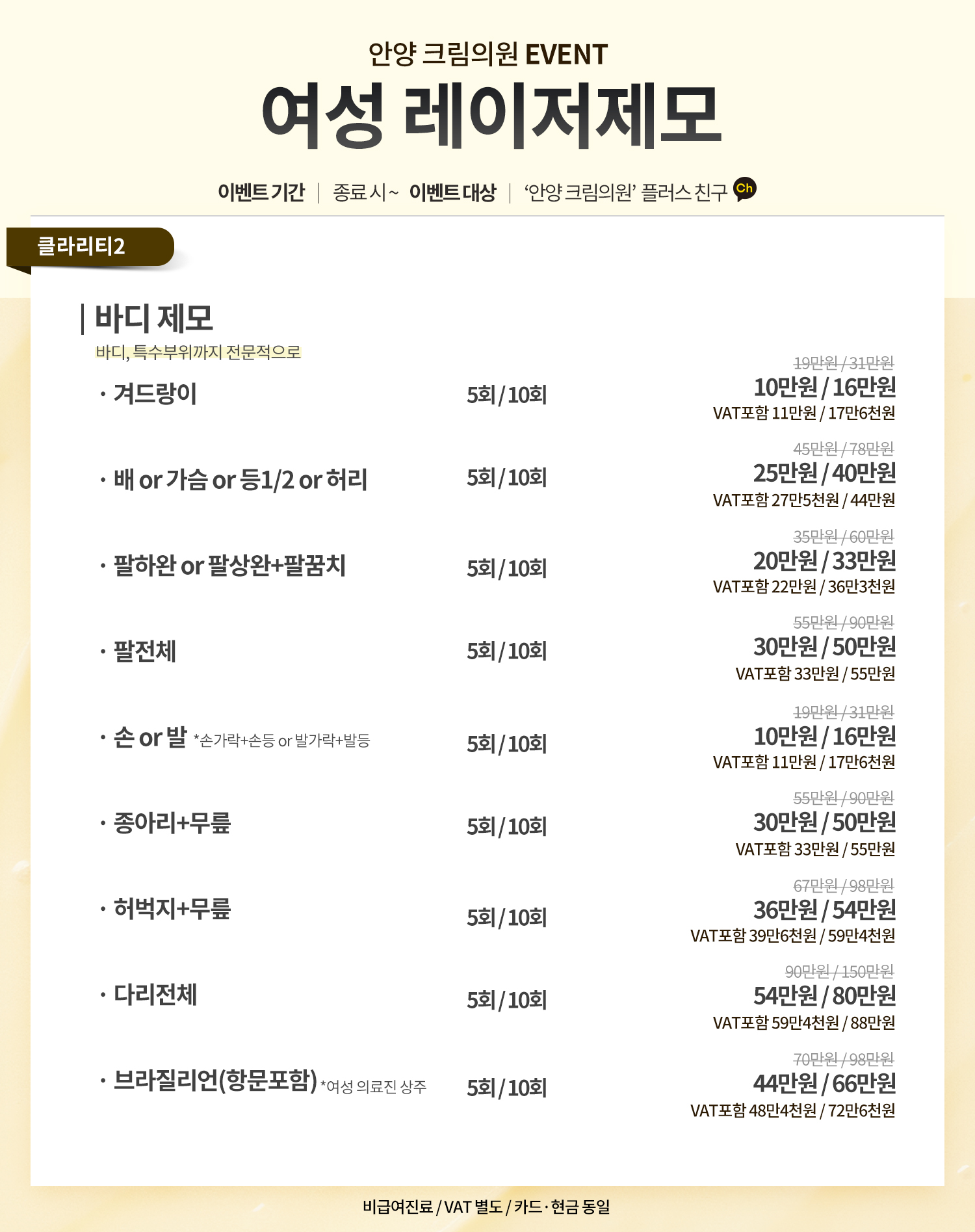 안양 크림의원 EVENT

여성 레이저제모

이벤트 기간 | 종료 시~ 이벤트 대상 | '안양 크림의원' 플러스 친구 Ch

클라리티2

| 바디 제모

바디, 특수부위까지 전문적으로

· 겨드랑이 5회 / 10회 19만원 / 31만원 10만원 / 16만원 VAT포함 11만원 / 17만6천원

· 배 or 가슴 or 등1/2 or 허리 5회 / 10회 45만원 / 78만원 25만원 / 40만원 VAT포함 27만5천원 / 44만원

· 팔하완 or 팔상완+팔꿈치 5회 / 10회 35만원 / 60만원 20만원 / 33만원 VAT포함 22만원 / 36만3천원

· 팔전체 5회 / 10회 55만원 / 90만원 30만원 / 50만원 VAT포함 33만원 / 55만원

· 손 or 발 *손가락+손등 or 발가락+발등 5회 / 10회 19만원 / 31만원 10만원 / 16만원 VAT포함 11만원 / 17만6천원

· 종아리+무릎 5회 / 10회 55만원 / 90만원 30만원 / 50만원 VAT포함 33만원 / 55만원

· 허벅지+무릎 5회 / 10회 67만원 / 98만원 36만원 / 54만원 VAT포함 39만6천원 / 59만4천원

· 다리전체 5회 / 10회 90만원 / 150만원 54만원 / 80만원 VAT포함 59만4천원 / 88만원

· 브라질리언(항문포함) *여성 의료진 상주 5회 / 10회 70만원 / 98만원 44만원 / 66만원 VAT포함 48만4천원 / 72만6천원

비급여진료 / VAT 별도 / 카드 · 현금 동일